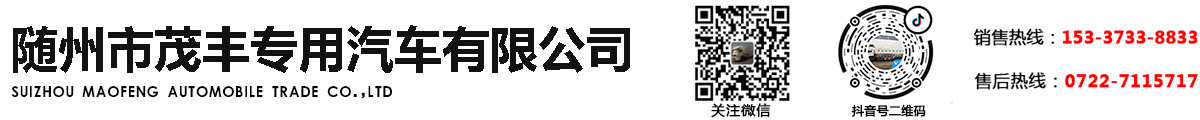 随州市茂丰专用汽车有限公司
SUIZHOU MAOFENG AUTOMOBILE TRADE CO.,LTD

关注微信

抖音号二维码

销售热线：153-3733-8833
售后热线：0722-7115717